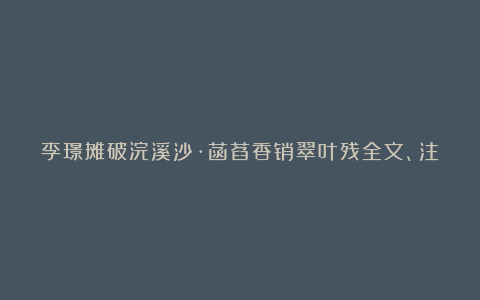 李璟摊破浣溪沙·菡萏香销翠叶残全文、注